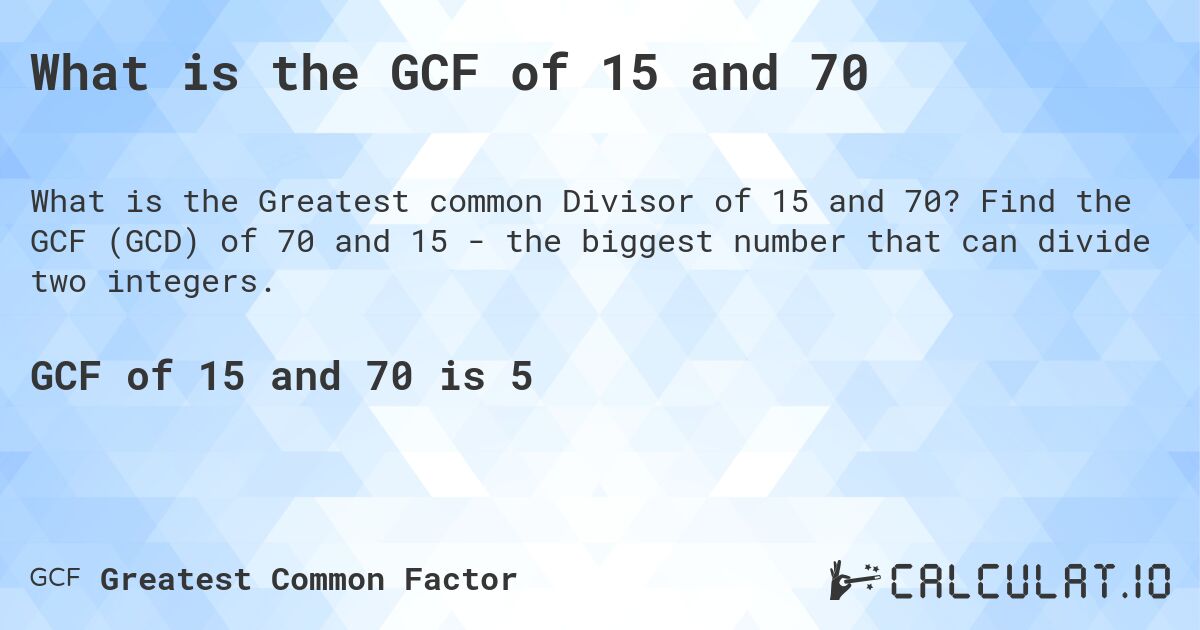 What is the GCF of 15 and 70

What is the Greatest common Divisor of 15 and 70? Find the GCF (GCD) of 70 and 15 - the biggest number that can divide two integers.

GCF of 15 and 70 is 5

GCF Greatest Common Factor

CALCULAT.IO